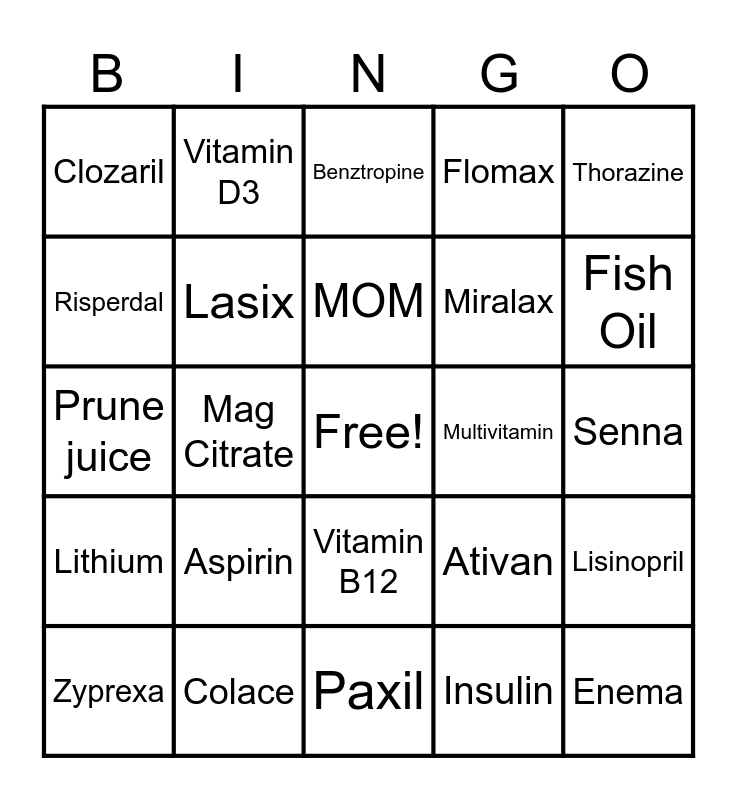 | B | I | N | G | O |
|---|---|---|---|---|
| Clozaril | Vitamin D3 | Benztropine | Flomax | Thorazine |
| Risperdal | Lasix | MOM | Miralax | Fish Oil |
| Prune juice | Mag Citrate | Free! | Multivitamin | Senna |
| Lithium | Aspirin | Vitamin B12 | Ativan | Lisinopril |
| Zyprexa | Colace | Paxil | Insulin | Enema |